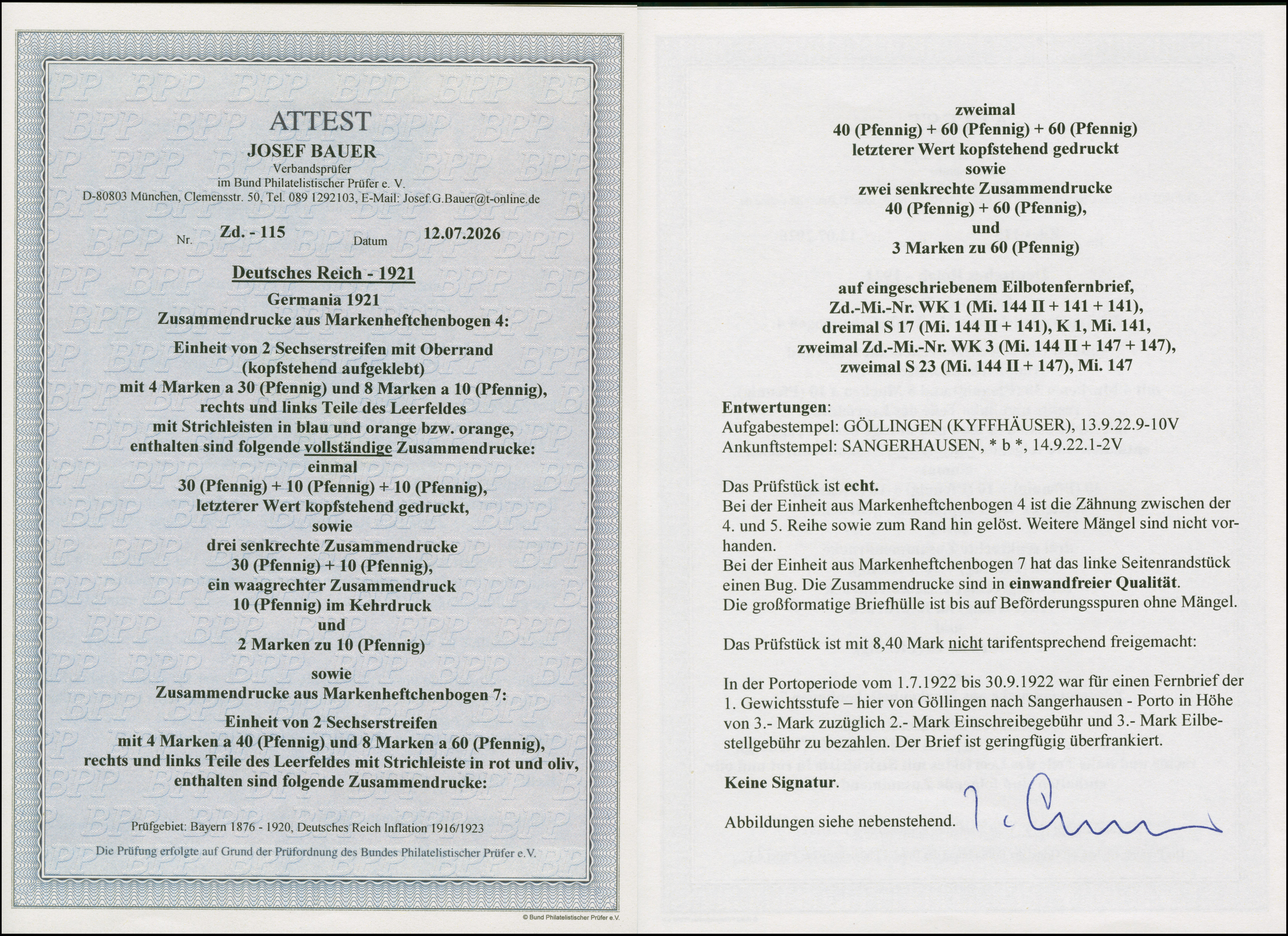 ATTEST
JOSEF BAUER
Verbandsprüfer
im Bund Philatelistischer Prüfer e. V.
D-80803 München, Clemensstr. 50, Tel. 089 1292103, E-Mail: Josef.G.Bauer@t-online.de

Nr. Zd. - 115 Datum 12.07.2026

Deutsches Reich - 1921
Germania 1921
Zusammendrucke aus Markenheftchenbogen 4:
Einheit von 2 Sechserstreifen mit Oberrand
(kopfstehend aufgeklebt)
mit 4 Marken a 30 (Pfennig) und 8 Marken a 10 (Pfennig),
rechts und links Teile des Leerfeldes
mit Strichleisten in blau und orange bzw. orange,
enthalten sind folgende vollständige Zusammendrucke:
einmal
30 (Pfennig) + 10 (Pfennig) + 10 (Pfennig),
letzterer Wert kopfstehend gedruckt,
sowie
drei senkrechte Zusammendrucke
30 (Pfennig) + 10 (Pfennig),
ein waagrechter Zusammendruck
10 (Pfennig) im Kehrdruck
und
2 Marken zu 10 (Pfennig)
sowie
Zusammendrucke aus Markenheftchenbogen 7:
Einheit von 2 Sechserstreifen
mit 4 Marken a 40 (Pfennig) und 8 Marken a 60 (Pfennig),
rechts und links Teile des Leerfeldes mit Strichleiste in rot und oliv,
enthalten sind folgende Zusammendrucke:

Prüfgebiet: Bayern 1876 - 1920, Deutsches Reich Inflation 1916/1923

Die Prüfung erfolgte auf Grund der Prüfordnung des Bundes Philatelistischer Prüfer e.V.

© Bund Philatelistischer Prüfer e.V.

zweimal
40 (Pfennig) + 60 (Pfennig) + 60 (Pfennig)
letzterer Wert kopfstehend gedruckt
sowie
zwei senkrechte Zusammendrucke
40 (Pfennig) + 60 (Pfennig),
und
3 Marken zu 60 (Pfennig)

auf eingeschriebenem Eilbotenfernbrief,
Zd.-Mi.-Nr. WK 1 (Mi. 144 II + 141 + 141),
dreimal S 17 (Mi. 144 II + 141), K 1, Mi. 141,
zweimal Zd.-Mi.-Nr. WK 3 (Mi. 144 II + 147 + 147),
zweimal S 23 (Mi. 144 II + 147), Mi. 147

Entwertungen:
Aufgabestempel: GÖLLINGEN (KYFFHÄUSER), 13.9.22.9-10V
Ankunftstempel: SANGERHAUSEN, * b *, 14.9.22.1-2V

Das Prüfstück ist echt.
Bei der Einheit aus Markenheftchenbogen 4 ist die Zähnung zwischen der 4. und 5. Reihe sowie zum Rand hin gelöst. Weitere Mängel sind nicht vorhanden.
Bei der Einheit aus Markenheftchenbogen 7 hat das linke Seitenrandstück einen Bug. Die Zusammendrucke sind in einwandfreier Qualität.
Die großformatige Briefhülle ist bis auf Beförderungsspuren ohne Mängel.

Das Prüfstück ist mit 8,40 Mark nicht tarifentsprechend freigemacht:

In der Portoperiode vom 1.7.1922 bis 30.9.1922 war für einen Fernbrief der 1. Gewichtsstufe – hier von Göllingen nach Sangerhausen - Porto in Höhe von 3.- Mark zuzüglich 2.- Mark Einschreibegebühr und 3.- Mark Eilbestellgebühr zu bezahlen. Der Brief ist geringfügig überfrankiert.

Keine Signatur.

Abbildungen siehe nebenstehend.